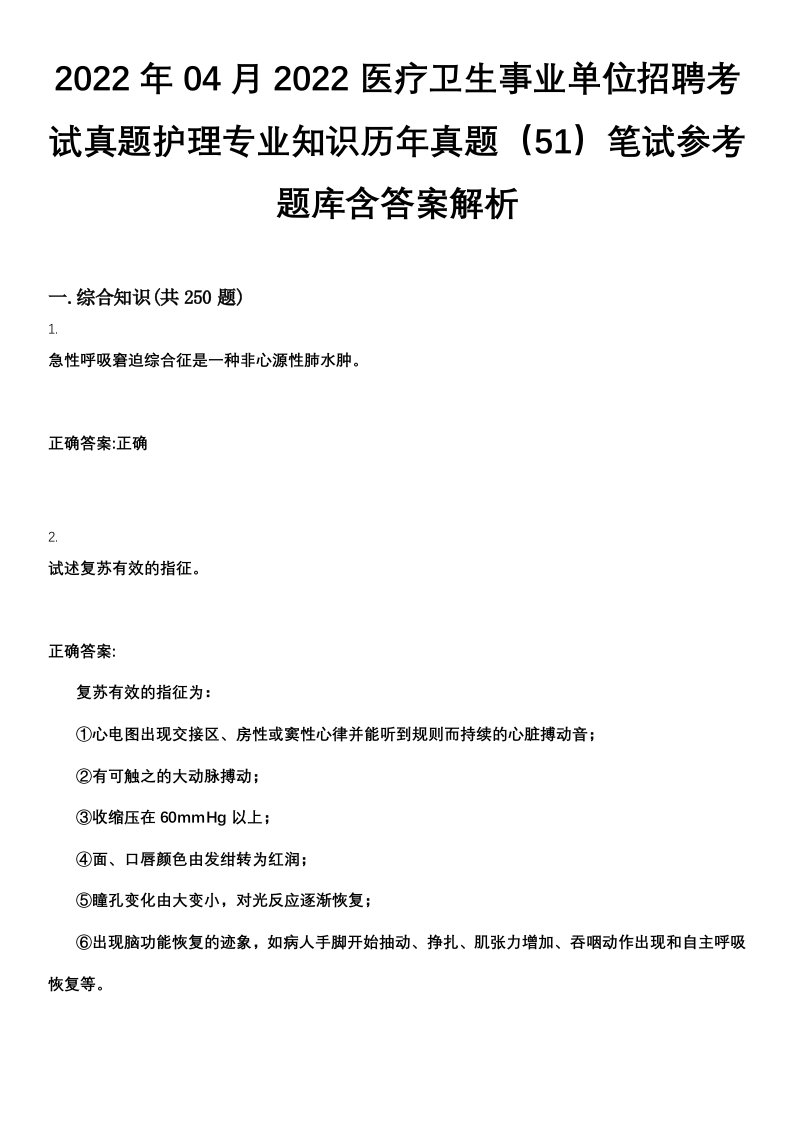 2022年04月2022医疗卫生事业单位招聘考试真题护理专业知识历年真题（51）笔试参考题库含答案解析

一.综合知识(共250题)

1.

急性呼吸窘迫综合征是一种非心源性肺水肿。

正确答案:正确

2.

试述复苏有效的指征。

正确答案:

复苏有效的指征为：

①心电图出现交接区、房性或窦性心律并能听到规则而持续的心脏搏动音；

②有可触之的大动脉搏动；

③收缩压在60mmHg以上；

④面、口唇颜色由发绀转为红润；

⑤瞳孔变化由大变小，对光反应逐渐恢复；

⑥出现脑功能恢复的迹象，如病人手脚开始抽动、挣扎、肌张力增加、吞咽动作出现和自主呼吸恢复等。